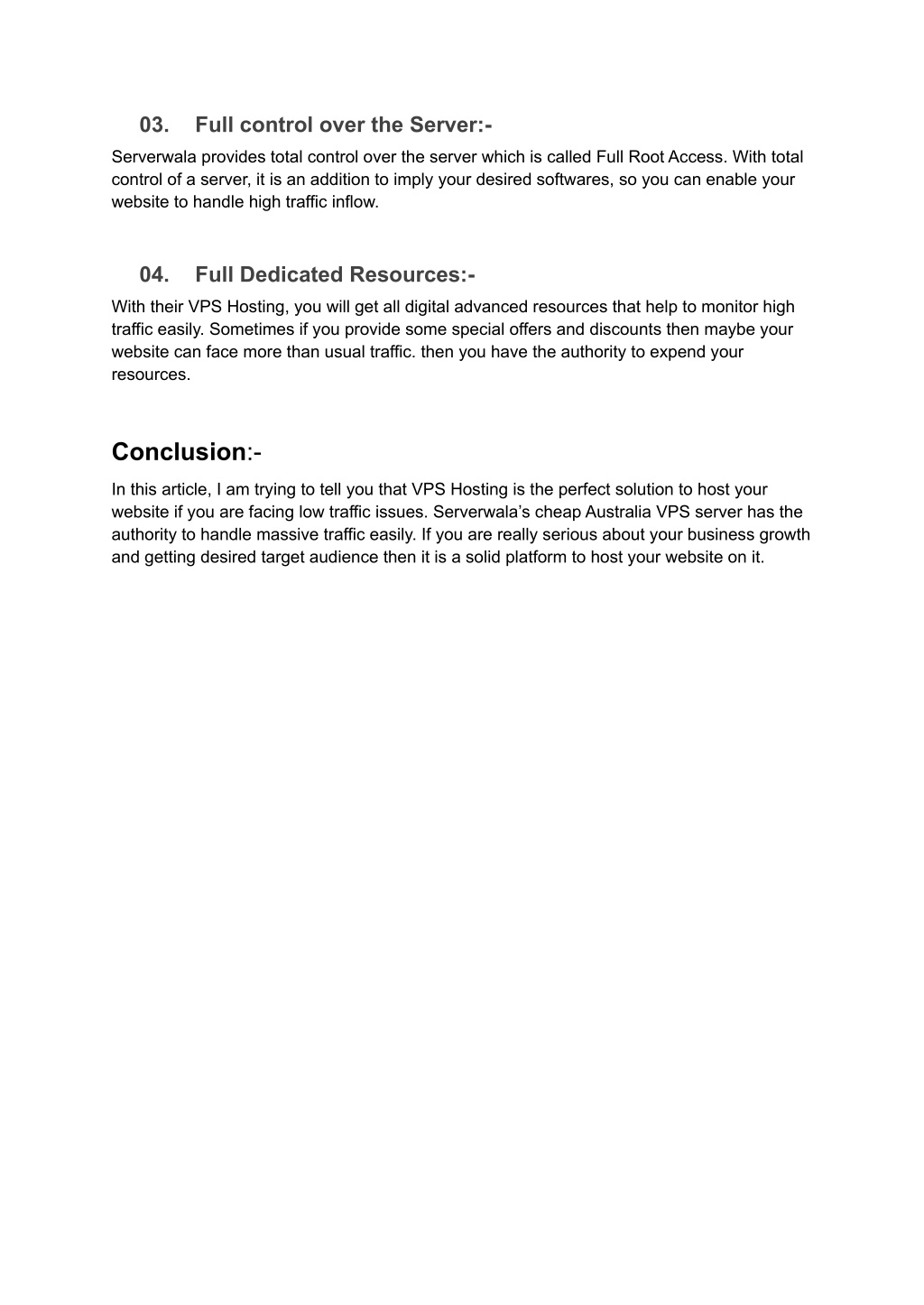 03. Full control over the Server:-

Serverwala provides total control over the server which is called Full Root Access. With total control of a server, it is an addition to imply your desired softwares, so you can enable your website to handle high traffic inflow.

04. Full Dedicated Resources:-

With their VPS Hosting, you will get all digital advanced resources that help to monitor high traffic easily. Sometimes if you provide some special offers and discounts then maybe your website can face more than usual traffic. then you have the authority to expend your resources.

Conclusion:-

In this article, I am trying to tell you that VPS Hosting is the perfect solution to host your website if you are facing low traffic issues. Serverwala’s cheap Australia VPS server has the authority to handle massive traffic easily. If you are really serious about your business growth and getting desired target audience then it is a solid platform to host your website on it.